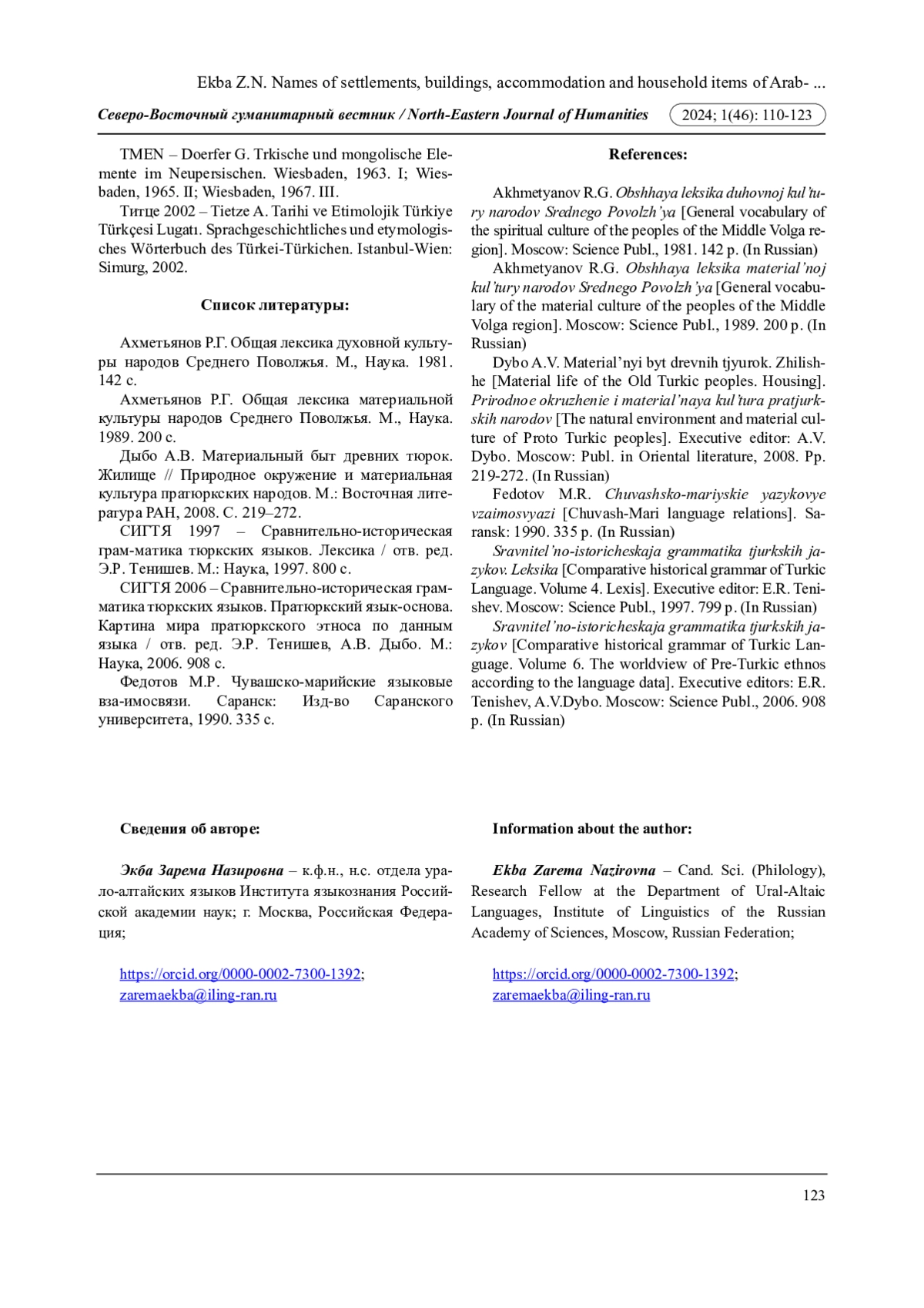 Ekba Z.N. Names of settlements, buildings, accommodation and household items of Arab- ...

Северо-Восточный гуманитарный вестник / North-Eastern Journal of Humanities 2024; 1(46): 110-123

TMEN – Doerfer G. Trkische und mongolische Elemente im Neupersischen. Wiesbaden, 1963. I; Wiesbaden, 1965. II; Wiesbaden, 1967. III.

Титце 2002 – Tietze A. Tarihi ve Etimolojik Türkiye Türkçesi Lugatı. Sprachgeschichtliches und etymologisches Wörterbuch des Türkei-Türkichen. Istanbul-Wien: Simurg, 2002.

Список литературы:

Ахметьянов Р.Г. Общая лексика духовной культуры народов Среднего Поволжья. М., Наука. 1981. 142 с.

Ахметьянов Р.Г. Общая лексика материальной культуры народов Среднего Поволжья. М., Наука. 1989. 200 с.

Дыбо А.В. Материальный быт древних тюрок. Жилище // Природное окружение и материальная культура пратюркских народов. М.: Восточная литература РАН, 2008. С. 219–272.

СИГТЯ 1997 – Сравнительно-историческая грам-матика тюркских языков. Лексика / отв. ред. Э.Р. Тенишев. М.: Наука, 1997. 800 с.

СИГТЯ 2006 – Сравнительно-историческая грамматика тюркских языков. Пратюркский язык-основа. Картина мира пратюркского этноса по данным языка / отв. ред. Э.Р. Тенишев, А.В. Дыбо. М.: Наука, 2006. 908 с.

Федотов М.Р. Чувашско-марийские языковые вза-имосвязи. Саранск: Изд-во Саранского университета, 1990. 335 с.

References:

Akhmetyanov R.G. Obshhaya leksika duhovnoj kul'tury narodov Srednego Povolzh'ya [General vocabulary of the spiritual culture of the peoples of the Middle Volga region]. Moscow: Science Publ., 1981. 142 p. (In Russian)

Akhmetyanov R.G. Obshhaya leksika material'noj kul'tury narodov Srednego Povolzh'ya [General vocabulary of the material culture of the peoples of the Middle Volga region]. Moscow: Science Publ., 1989. 200 p. (In Russian)

Dybo A.V. Material'nyi byt drevnih tjyurok. Zhilishhe [Material life of the Old Turkic peoples. Housing]. Prirodnoe okruzhenie i material'naya kul'tura pratjurkskih narodov [The natural environment and material culture of Proto Turkic peoples]. Executive editor: A.V. Dybo. Moscow: Publ. in Oriental literature, 2008. Pp. 219-272. (In Russian)

Fedotov M.R. Chuvashsko-mariyskie yazykovye vzaimosvyazi [Chuvash-Mari language relations]. Saransk: 1990. 335 p. (In Russian)

Sravnitel'no-istoricheskaja grammatika tjurkskih jazykov. Leksika [Comparative historical grammar of Turkic Language. Volume 4. Lexis]. Executive editor: E.R. Tenishev. Moscow: Science Publ., 1997. 799 p. (In Russian)

Sravnitel'no-istoricheskaja grammatika tjurkskih jazykov [Comparative historical grammar of Turkic Language. Volume 6. The worldview of Pre-Turkic ethnos according to the language data]. Executive editors: E.R. Tenishev, A.V.Dybo. Moscow: Science Publ., 2006. 908 p. (In Russian)

Сведения об авторе:

Экба Зарема Назировна – к.ф.н., н.с. отдела урало-алтайских языков Института языкознания Российской академии наук; г. Москва, Российская Федерация;

https://orcid.org/0000-0002-7300-1392;
zaremaekba@iling-ran.ru

Information about the author:

Ekba Zarema Nazirovna – Cand. Sci. (Philology), Research Fellow at the Department of Ural-Altaic Languages, Institute of Linguistics of the Russian Academy of Sciences, Moscow, Russian Federation;

https://orcid.org/0000-0002-7300-1392;
zaremaekba@iling-ran.ru

123